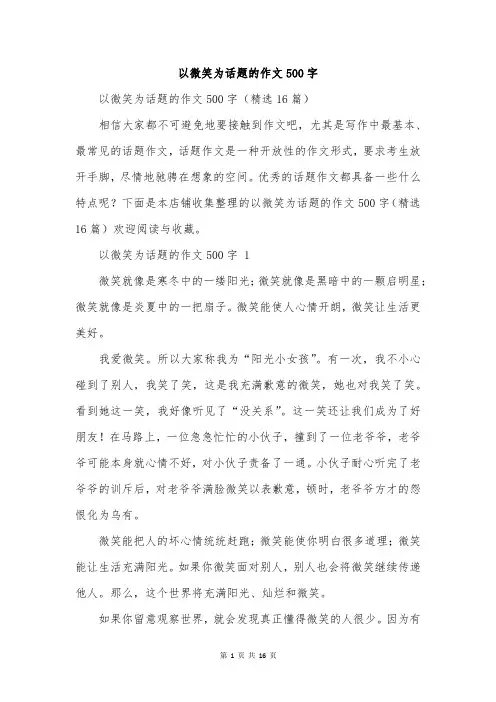 以微笑为话题的作文500字

以微笑为话题的作文500字（精选16篇）

相信大家都不可避免地要接触到作文吧，尤其是写作中最基本、最常见的话题作文，话题作文是一种开放性的作文形式，要求考生放开手脚，尽情地驰骋在想象的空间。优秀的话题作文都具备一些什么特点呢？下面是本店铺收集整理的以微笑为话题的作文500字（精选16篇）欢迎阅读与收藏。

以微笑为话题的作文500字 1

微笑就像是寒冬中的一缕阳光；微笑就像是黑暗中的一颗启明星；微笑就像是炎夏中的一把扇子。微笑能使人心情开朗，微笑让生活更美好。

我爱微笑。所以大家称我为“阳光小女孩”。有一次，我不小心碰到了别人，我笑了笑，这是我充满歉意的微笑，她也对我笑了笑。看到她这一笑，我好像听见了“没关系”。这一笑还让我们成为了好朋友！在马路上，一位急急忙忙的小伙子，撞到了一位老爷爷，老爷爷可能本身就心情不好，对小伙子责备了一通。小伙子耐心听完了老爷爷的训斥后，对老爷爷满脸微笑以表歉意，顿时，老爷爷方才的怨恨化为乌有。

微笑能把人的坏心情统统赶跑；微笑能使你明白很多道理；微笑能让生活充满阳光。如果你微笑面对别人，别人也会将微笑继续传递他人。那么，这个世界将充满阳光、灿烂和微笑。

如果你留意观察世界，就会发现真正懂得微笑的人很少。因为有

第 1 页 共 16 页